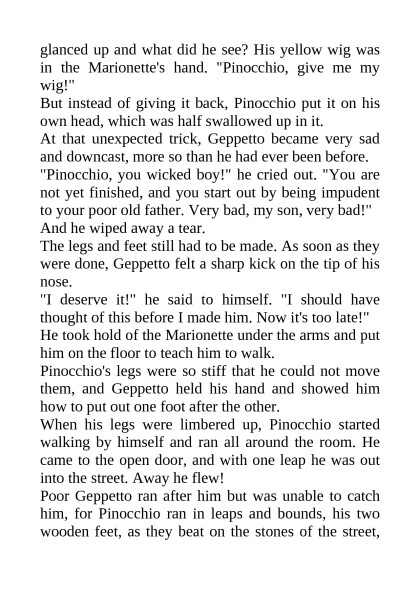 glanced up and what did he see? His yellow wig was in the Marionette's hand. "Pinocchio, give me my wig!"
But instead of giving it back, Pinocchio put it on his own head, which was half swallowed up in it.
At that unexpected trick, Geppetto became very sad and downcast, more so than he had ever been before.
"Pinocchio, you wicked boy!" he cried out. "You are not yet finished, and you start out by being impudent to your poor old father. Very bad, my son, very bad!"
And he wiped away a tear.
The legs and feet still had to be made. As soon as they were done, Geppetto felt a sharp kick on the tip of his nose.
"I deserve it!" he said to himself. "I should have thought of this before I made him. Now it's too late!"
He took hold of the Marionette under the arms and put him on the floor to teach him to walk.
Pinocchio's legs were so stiff that he could not move them, and Geppetto held his hand and showed him how to put out one foot after the other.
When his legs were limbered up, Pinocchio started walking by himself and ran all around the room. He came to the open door, and with one leap he was out into the street. Away he flew!
Poor Geppetto ran after him but was unable to catch him, for Pinocchio ran in leaps and bounds, his two wooden feet, as they beat on the stones of the street,